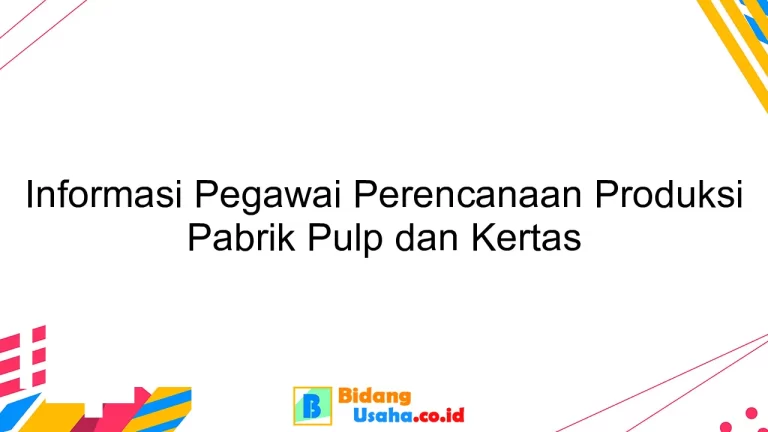 Informasi Pegawai Perencanaan Produksi Pabrik Pulp dan Kertas

B Bidang Usaha.co.id